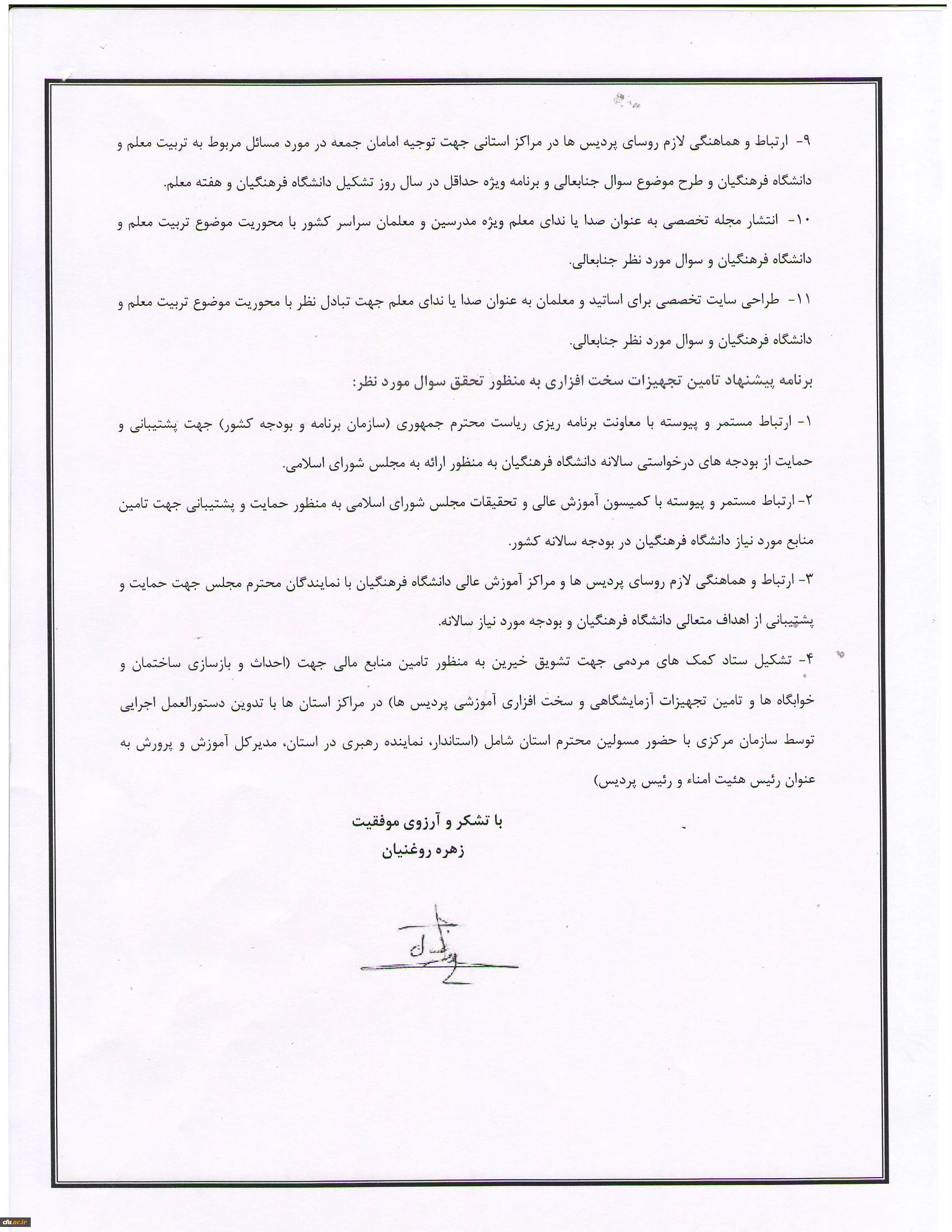 ۹- ارتباط و هماهنگی لازم روسای پردیس ها در مراکز استانی جهت توجیه امامان جمعه در مورد مسائل مربوط به تربیت معلم و دانشگاه فرهنگیان و طرح موضوع سوال جنابعالی و برنامه ویژه حداقل در سال روز تشکیل دانشگاه فرهنگیان و هفته معلم.

۱۰- انتشار مجله تخصصی به عنوان صدا یا ندای معلم ویژه مدرسین و معلمان سراسر کشور با محوریت موضوع تربیت معلم و دانشگاه فرهنگیان و سوال مورد نظر جنابعالی.

۱۱- طراحی سایت تخصصی برای اساتید و معلمان به عنوان صدا یا ندای معلم جهت تبادل نظر با محوریت موضوع تربیت معلم و دانشگاه فرهنگیان و سوال مورد نظر جنابعالی.

برنامه پیشنهاد تامین تجهیزات سخت افزاری به منظور تحقق سوال مورد نظر:

۱- ارتباط مستمر و پیوسته با معاونت برنامه ریزی ریاست محترم جمهوری (سازمان برنامه و بودجه کشور) جهت پشتیبانی و حمایت از بودجه های درخواستی سالانه دانشگاه فرهنگیان به منظور ارائه به مجلس شورای اسلامی.

۲- ارتباط مستمر و پیوسته با کمیسون آموزش عالی و تحقیقات مجلس شورای اسلامی به منظور حمایت و پشتیبانی جهت تامین منابع مورد نیاز دانشگاه فرهنگیان در بودجه سالانه کشور.

۳- ارتباط و هماهنگی لازم روسای پردیس ها و مراکز آموزش عالی دانشگاه فرهنگیان با نمایندگان محترم مجلس جهت حمایت و پشتیبانی از اهداف متعالی دانشگاه فرهنگیان و بودجه مورد نیاز سالانه.

۴- تشکیل ستاد کمک های مردمی جهت تشویق خیرین به منظور تامین منابع مالی جهت (احداث و بازسازی ساختمان و خوابگاه ها و تامین تجهیزات آزمایشگاهی و سخت افزاری آموزشی پردیس ها) در مراکز استان ها با تدوین دستورالعمل اجرایی توسط سازمان مرکزی با حضور مسولین محترم استان شامل (استاندار، نماینده رهبری در استان، مدیرکل آموزش و پرورش به عنوان رئیس هئیت امناء و رئیس پردیس)

با تشکر و آرزوی موفقیت
زهره روغنیان

cfu.ac.ir